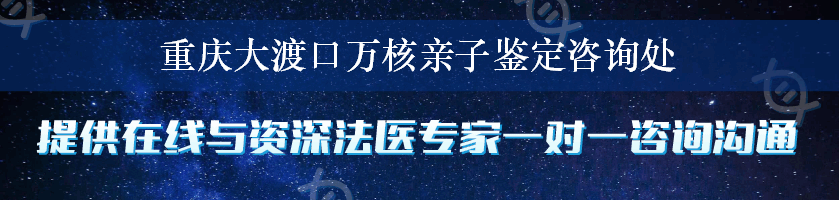 重庆大渡口万核亲子鉴定咨询处

提供在线与资深法医专家一对一咨询沟通